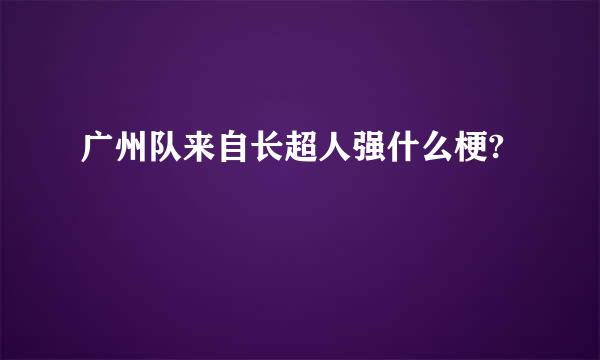 广州队来自长超人强什么梗?